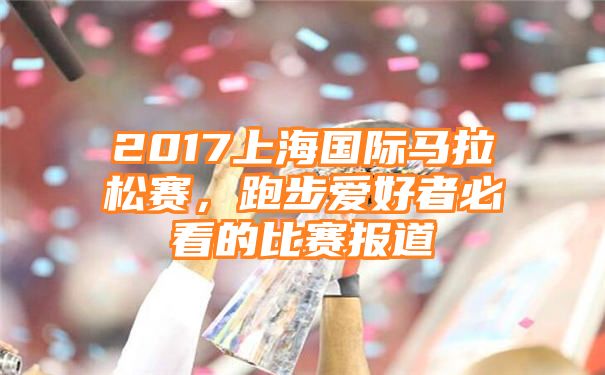 2017上海国际马拉松赛，跑步爱好者必看的比赛报道